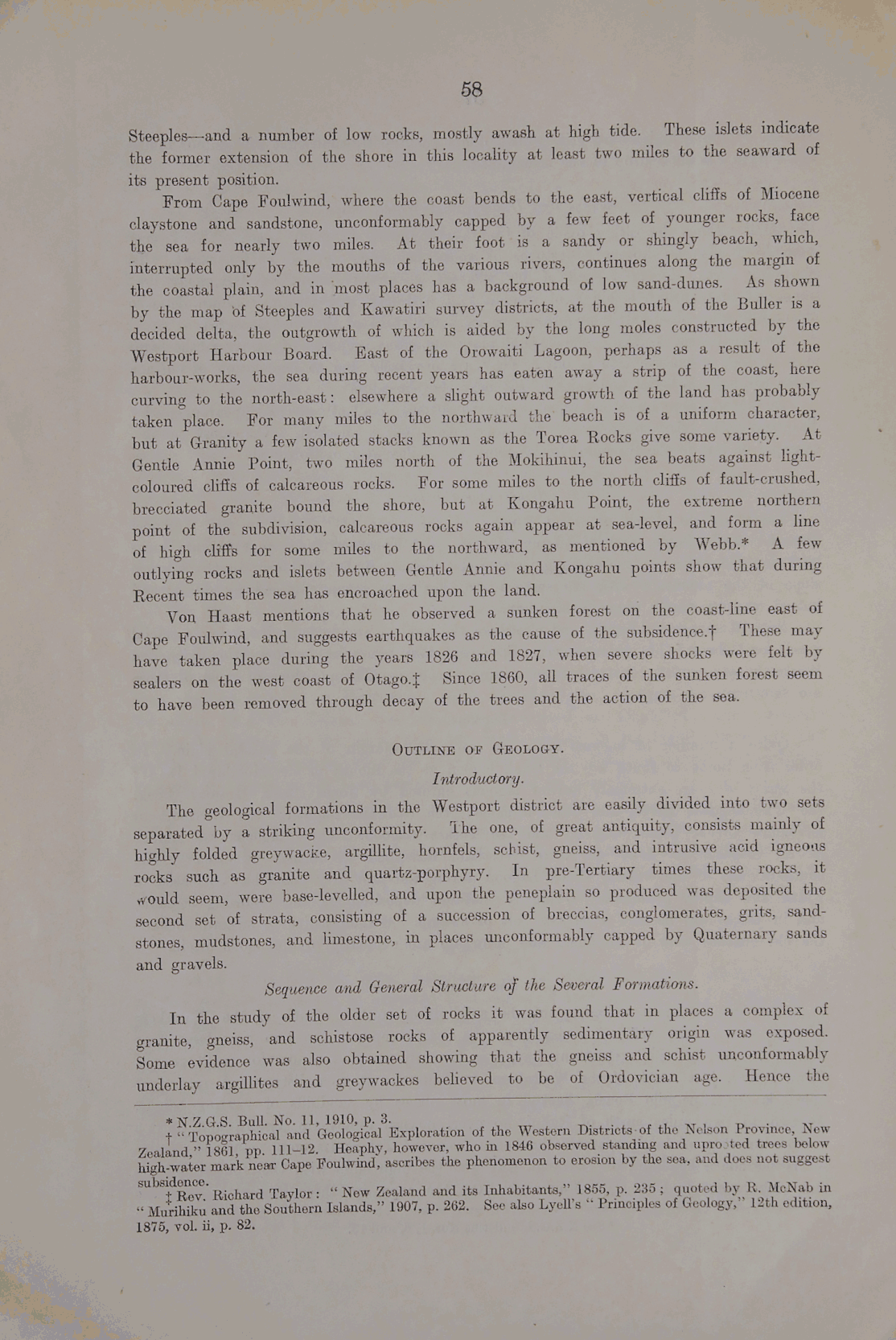 58

Steeples—and a number of low rocks, mostly awash at high tide. These islets indicate the former extension of the shore in this locality at least two miles to the seaward of its present position.

From Cape Foulwind, where the coast bends to the east, vertical cliffs of Miocene claystone and sandstone, unconformably capped by a few feet of younger rocks, face the sea for nearly two miles. At their foot is a sandy or shingly beach, which, interrupted only by the mouths of the various rivers, continues along the margin of the coastal plain, and in most places has a background of low sand-dunes. As shown by the map of Steeples and Kawatiri survey districts, at the mouth of the Buller is a decided delta, the outgrowth of which is aided by the long moles constructed by the Westport Harbour Board. East of the Orowaiti Lagoon, perhaps as a result of the harbour-works, the sea during recent years has eaten away a strip of the coast, here curving to the north-east: elsewhere a slight outward growth of the land has probably taken place. For many miles to the northward the beach is of a uniform character, but at Granity a few isolated stacks known as the Torea Rocks give some variety. At Gentle Annie Point, two miles north of the Mokihinui, the sea beats against light-coloured cliffs of calcareous rocks. For some miles to the north cliffs of fault-crushed, brecciated granite bound the shore, but at Kongahu Point, the extreme northern point of the subdivision, calcareous rocks again appear at sea-level, and form a line of high cliffs for some miles to the northward, as mentioned by Webb.* A few outlying rocks and islets between Gentle Annie and Kongahu points show that during Recent times the sea has encroached upon the land.

Von Haast mentions that he observed a sunken forest on the coast-line east of Cape Foulwind, and suggests earthquakes as the cause of the subsidence.† These may have taken place during the years 1826 and 1827, when severe shocks were felt by sealers on the west coast of Otago.‡ Since 1860, all traces of the sunken forest seem to have been removed through decay of the trees and the action of the sea.

OUTLINE OF GEOLOGY.

Introductory.

The geological formations in the Westport district are easily divided into two sets separated by a striking unconformity. The one, of great antiquity, consists mainly of highly folded greywacke, argillite, hornfels, schist, gneiss, and intrusive acid igneous rocks such as granite and quartz-porphyry. In pre-Tertiary times these rocks, it would seem, were base-levelled, and upon the peneplain so produced was deposited the second set of strata, consisting of a succession of breccias, conglomerates, grits, sandstones, mudstones, and limestone, in places unconformably capped by Quaternary sands and gravels.

Sequence and General Structure of the Several Formations.

In the study of the older set of rocks it was found that in places a complex of granite, gneiss, and schistose rocks of apparently sedimentary origin was exposed. Some evidence was also obtained showing that the gneiss and schist unconformably underlay argillites and greywackes believed to be of Ordovician age. Hence the

* N.Z.G.S. Bull. No. 11, 1910, p. 3.
† "Topographical and Geological Exploration of the Western Districts of the Nelson Province, New Zealand," 1861, pp. 111–12. Heaphy, however, who in 1846 observed standing and uprooted trees below high-water mark near Cape Foulwind, ascribes the phenomenon to erosion by the sea, and does not suggest subsidence.
‡ Rev. Richard Taylor: "New Zealand and its Inhabitants," 1855, p. 235; quoted by R. McNab in "Murihiku and the Southern Islands," 1907, p. 262. See also Lyell's "Principles of Geology," 12th edition, 1875, vol. ii, p. 82.